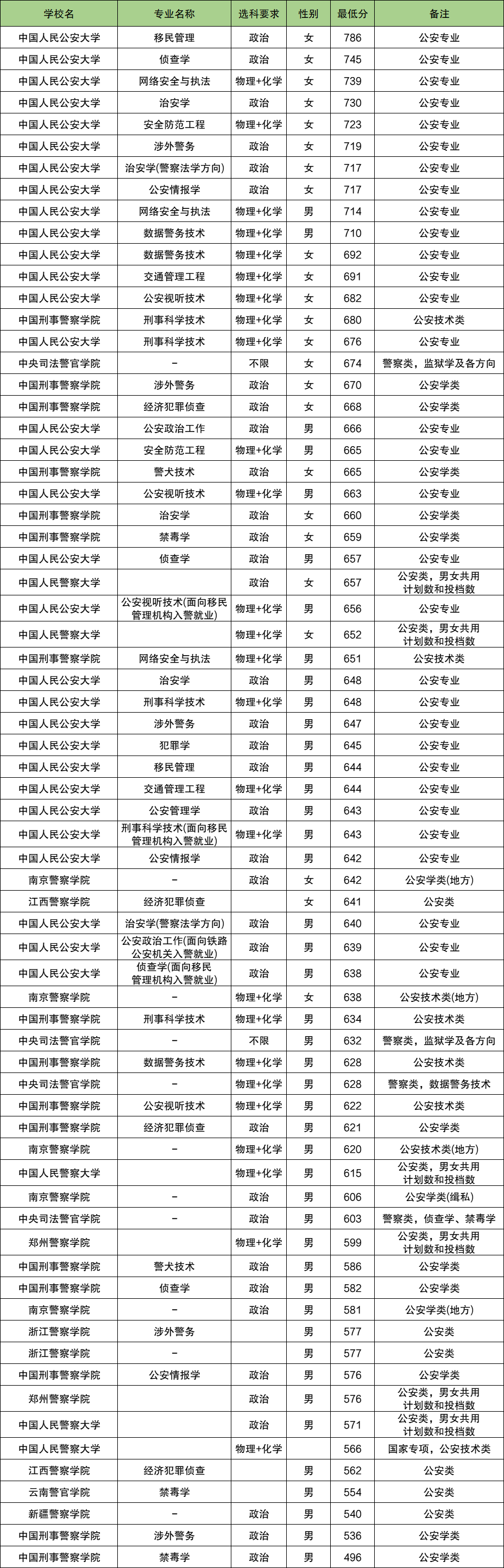 | 学校名 | 专业名称 | 选科要求 | 性别 | 最低分 | 备注 |
|---|---|---|---|---|---|
| 中国人民公安大学 | 移民管理 | 政治 | 女 | 786 | 公安专业 |
| 中国人民公安大学 | 侦查学 | 政治 | 女 | 745 | 公安专业 |
| 中国人民公安大学 | 网络安全与执法 | 物理+化学 | 女 | 739 | 公安专业 |
| 中国人民公安大学 | 治安学 | 政治 | 女 | 730 | 公安专业 |
| 中国人民公安大学 | 安全防范工程 | 物理+化学 | 女 | 723 | 公安专业 |
| 中国人民公安大学 | 涉外警务 | 政治 | 女 | 719 | 公安专业 |
| 中国人民公安大学 | 治安学(警察法学方向) | 政治 | 女 | 717 | 公安专业 |
| 中国人民公安大学 | 公安情报学 | 政治 | 女 | 717 | 公安专业 |
| 中国人民公安大学 | 网络安全与执法 | 物理+化学 | 男 | 714 | 公安专业 |
| 中国人民公安大学 | 数据警务技术 | 物理+化学 | 男 | 710 | 公安专业 |
| 中国人民公安大学 | 数据警务技术 | 物理+化学 | 女 | 692 | 公安专业 |
| 中国人民公安大学 | 交通管理工程 | 物理+化学 | 女 | 691 | 公安专业 |
| 中国人民公安大学 | 公安视听技术 | 物理+化学 | 女 | 682 | 公安专业 |
| 中国刑事警察学院 | 刑事科学技术 | 物理+化学 | 女 | 680 | 公安技术类 |
| 中国人民公安大学 | 刑事科学技术 | 物理+化学 | 女 | 676 | 公安专业 |
| 中央司法警官学院 | – | 不限 | 女 | 674 | 警察类，监狱学及各方向 |
| 中国刑事警察学院 | 涉外警务 | 政治 | 女 | 670 | 公安学类 |
| 中国刑事警察学院 | 经济犯罪侦查 | 政治 | 女 | 668 | 公安学类 |
| 中国人民公安大学 | 公安政治工作 | 政治 | 男 | 666 | 公安专业 |
| 中国人民公安大学 | 安全防范工程 | 物理+化学 | 男 | 665 | 公安专业 |
| 中国刑事警察学院 | 警犬技术 | 政治 | 女 | 665 | 公安学类 |
| 中国人民公安大学 | 公安视听技术 | 物理+化学 | 男 | 663 | 公安专业 |
| 中国刑事警察学院 | 治安学 | 政治 | 女 | 660 | 公安学类 |
| 中国刑事警察学院 | 禁毒学 | 政治 | 女 | 659 | 公安学类 |
| 中国人民公安大学 | 侦查学 | 政治 | 男 | 657 | 公安专业 |
| 中国人民警察大学 |  | 政治 | 女 | 657 | 公安类，男女共用计划数和投档数 |
| 中国人民公安大学 | 公安视听技术(面向移民管理机构入警就业) | 物理+化学 | 男 | 656 | 公安专业 |
| 中国人民警察大学 |  | 物理+化学 | 女 | 652 | 公安类，男女共用计划数和投档数 |
| 中国刑事警察学院 | 网络安全与执法 | 物理+化学 | 男 | 651 | 公安技术类 |
| 中国人民公安大学 | 治安学 | 政治 | 男 | 648 | 公安专业 |
| 中国人民公安大学 | 刑事科学技术 | 物理+化学 | 男 | 648 | 公安专业 |
| 中国人民公安大学 | 涉外警务 | 政治 | 男 | 647 | 公安专业 |
| 中国人民公安大学 | 犯罪学 | 政治 | 男 | 645 | 公安专业 |
| 中国人民公安大学 | 移民管理 | 政治 | 男 | 644 | 公安专业 |
| 中国人民公安大学 | 交通管理工程 | 物理+化学 | 男 | 644 | 公安专业 |
| 中国人民公安大学 | 公安管理学 | 政治 | 男 | 643 | 公安专业 |
| 中国人民公安大学 | 刑事科学技术(面向移民管理机构入警就业) | 物理+化学 | 男 | 643 | 公安专业 |
| 中国人民公安大学 | 公安情报学 | 政治 | 男 | 642 | 公安专业 |
| 南京警察学院 | – | 政治 | 女 | 642 | 公安学类(地方) |
| 江西警察学院 | 经济犯罪侦查 |  | 女 | 641 | 公安类 |
| 中国人民公安大学 | 治安学(警察法学方向) | 政治 | 男 | 640 | 公安专业 |
| 中国人民公安大学 | 公安政治工作(面向铁路公安机关入警就业) | 政治 | 男 | 639 | 公安专业 |
| 中国人民公安大学 | 侦查学(面向移民管理机构入警就业) | 政治 | 男 | 638 | 公安专业 |
| 南京警察学院 | – | 物理+化学 | 女 | 638 | 公安技术类(地方) |
| 中国刑事警察学院 | 刑事科学技术 | 物理+化学 | 男 | 634 | 公安技术类 |
| 中央司法警官学院 | – | 不限 | 男 | 632 | 警察类，监狱学及各方向 |
| 中国刑事警察学院 | 数据警务技术 | 物理+化学 | 男 | 628 | 公安技术类 |
| 中央司法警官学院 | – | 物理+化学 | 男 | 628 | 警察类，数据警务技术 |
| 中国刑事警察学院 | 公安视听技术 | 物理+化学 | 男 | 622 | 公安技术类 |
| 中国刑事警察学院 | 经济犯罪侦查 | 政治 | 男 | 621 | 公安学类 |
| 南京警察学院 | – | 物理+化学 | 男 | 620 | 公安技术类(地方) |
| 中国人民警察大学 |  | 物理+化学 | 男 | 615 | 公安类，男女共用计划数和投档数 |
| 南京警察学院 | – | 政治 | 男 | 606 | 公安学类(缉私) |
| 中央司法警官学院 | – | 政治 | 男 | 603 | 警察类，侦查学、禁毒学 |
| 郑州警察学院 |  | 物理+化学 | 男 | 599 | 公安类，男女共用计划数和投档数 |
| 中国刑事警察学院 | 警犬技术 | 政治 | 男 | 586 | 公安学类 |
| 中国刑事警察学院 | 侦查学 | 政治 | 男 | 582 | 公安学类 |
| 南京警察学院 | – | 政治 | 男 | 581 | 公安学类(地方) |
| 浙江警察学院 | 涉外警务 |  | 男 | 577 | 公安类 |
| 浙江警察学院 | – |  | 男 | 577 | 公安类 |
| 中国刑事警察学院 | 公安情报学 | 政治 | 男 | 576 | 公安学类 |
| 郑州警察学院 |  | 政治 | 男 | 576 | 公安类，男女共用计划数和投档数 |
| 中国人民警察大学 |  | 政治 | 男 | 571 | 公安类，男女共用计划数和投档数 |
| 中国人民警察大学 |  | 物理+化学 |  | 566 | 国家专项，公安技术类 |
| 江西警察学院 | 经济犯罪侦查 |  | 男 | 562 | 公安类 |
| 云南警官学院 | 禁毒学 |  | 男 | 554 | 公安类 |
| 新疆警察学院 | – | 政治 | 男 | 540 | 公安类 |
| 中国刑事警察学院 | 涉外警务 | 政治 | 男 | 536 | 公安学类 |
| 中国刑事警察学院 | 禁毒学 | 政治 | 男 | 496 | 公安学类 |